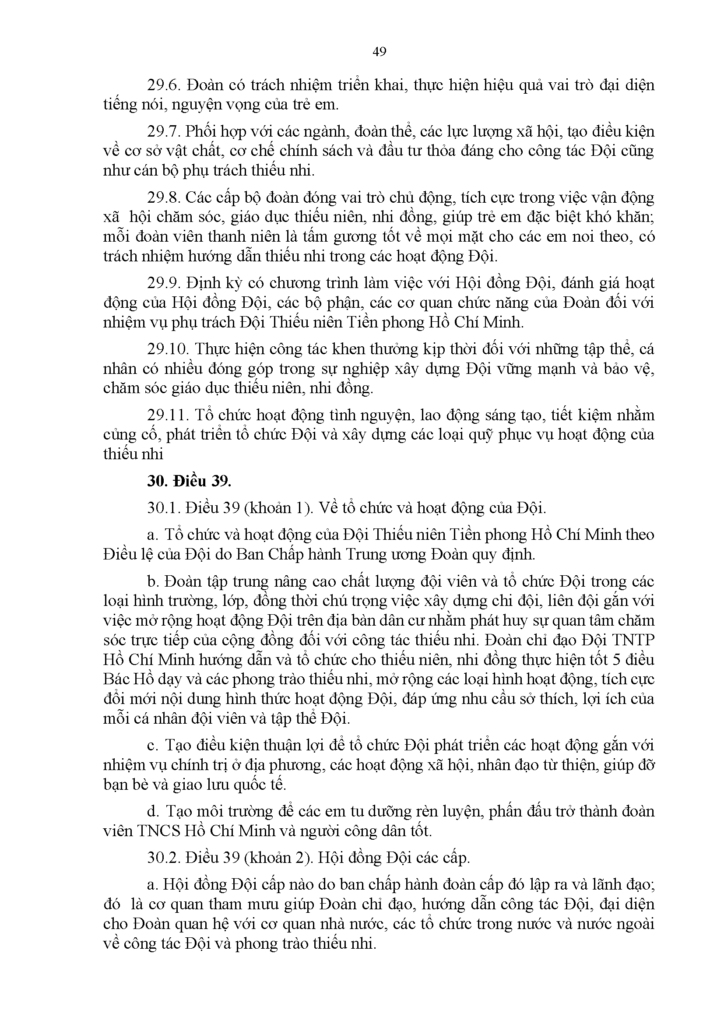 49

29.6. Đoàn có trách nhiệm triển khai, thực hiện hiệu quả vai trò đại diện tiếng nói, nguyện vọng của trẻ em.

29.7. Phối hợp với các ngành, đoàn thể, các lực lượng xã hội, tạo điều kiện về cơ sở vật chất, cơ chế chính sách và đầu tư thỏa đáng cho công tác Đội cũng như cán bộ phụ trách thiếu nhi.

29.8. Các cấp bộ đoàn đóng vai trò chủ động, tích cực trong việc vận động xã hội chăm sóc, giáo dục thiếu niên, nhi đồng, giúp trẻ em đặc biệt khó khăn; mỗi đoàn viên thanh niên là tấm gương tốt về mọi mặt cho các em noi theo, có trách nhiệm hướng dẫn thiếu nhi trong các hoạt động Đội.

29.9. Định kỳ có chương trình làm việc với Hội đồng Đội, đánh giá hoạt động của Hội đồng Đội, các bộ phận, các cơ quan chức năng của Đoàn đối với nhiệm vụ phụ trách Đội Thiếu niên Tiền phong Hồ Chí Minh.

29.10. Thực hiện công tác khen thưởng kịp thời đối với những tập thể, cá nhân có nhiều đóng góp trong sự nghiệp xây dựng Đội vững mạnh và bảo vệ, chăm sóc giáo dục thiếu niên, nhi đồng.

29.11. Tổ chức hoạt động tình nguyện, lao động sáng tạo, tiết kiệm nhằm củng cố, phát triển tổ chức Đội và xây dựng các loại quỹ phục vụ hoạt động của thiếu nhi

30. Điều 39.

30.1. Điều 39 (khoản 1). Về tổ chức và hoạt động của Đội.

a. Tổ chức và hoạt động của Đội Thiếu niên Tiền phong Hồ Chí Minh theo Điều lệ của Đội do Ban Chấp hành Trung ương Đoàn quy định.

b. Đoàn tập trung nâng cao chất lượng đội viên và tổ chức Đội trong các loại hình trường, lớp, đồng thời chú trọng việc xây dựng chi đội, liên đội gắn với việc mở rộng hoạt động Đội trên địa bàn dân cư nhằm phát huy sự quan tâm chăm sóc trực tiếp của cộng đồng đối với công tác thiếu nhi. Đoàn chỉ đạo Đội TNTP Hồ Chí Minh hướng dẫn và tổ chức cho thiếu niên, nhi đồng thực hiện tốt 5 điều Bác Hồ dạy và các phong trào thiếu nhi, mở rộng các loại hình hoạt động, tích cực đổi mới nội dung hình thức hoạt động Đội, đáp ứng nhu cầu sở thích, lợi ích của mỗi cá nhân đội viên và tập thể Đội.

c. Tạo điều kiện thuận lợi để tổ chức Đội phát triển các hoạt động gắn với nhiệm vụ chính trị ở địa phương, các hoạt động xã hội, nhân đạo từ thiện, giúp đỡ bạn bè và giao lưu quốc tế.

d. Tạo môi trường để các em tu dưỡng rèn luyện, phấn đấu trở thành đoàn viên TNCS Hồ Chí Minh và người công dân tốt.

30.2. Điều 39 (khoản 2). Hội đồng Đội các cấp.

a. Hội đồng Đội cấp nào do ban chấp hành đoàn cấp đó lập ra và lãnh đạo; đó là cơ quan tham mưu giúp Đoàn chỉ đạo, hướng dẫn công tác Đội, đại diện cho Đoàn quan hệ với cơ quan nhà nước, các tổ chức trong nước và nước ngoài về công tác Đội và phong trào thiếu nhi.